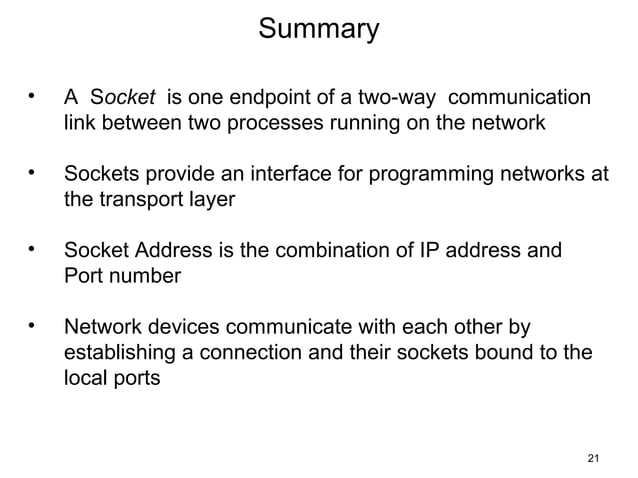 Summary

• A Socket is one endpoint of a two-way communication link between two processes running on the network

• Sockets provide an interface for programming networks at the transport layer

• Socket Address is the combination of IP address and Port number

• Network devices communicate with each other by establishing a connection and their sockets bound to the local ports

21